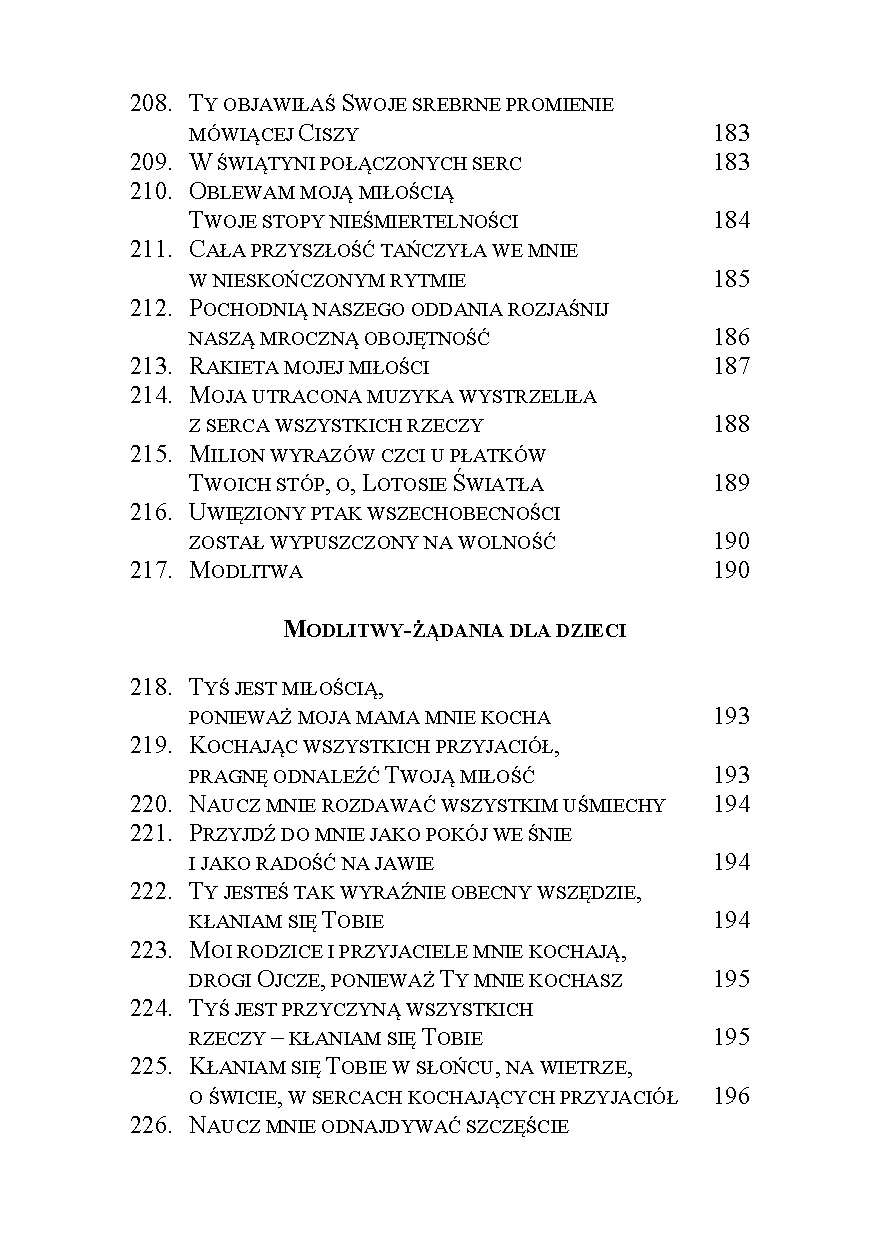 208. Ty objawiłaś Swoje srebrne promienie mówiącej Ciszy 183
209. W świątyni połączonych serc 183
210. Oblewam moją miłością Twoje stopy nieśmiertelności 184
211. Cała przyszłość tańczyła we mnie w nieskończonym rytmie 185
212. Pochodnią naszego oddania rozjaśnij naszą mroczną obojętność 186
213. Rakieta mojej miłości 187
214. Moja utracona muzyka wystrzeliła z serca wszystkich rzeczy 188
215. Milion wyrazów czci u płatków Twoich stóp, o, Lotosie Światła 189
216. Uwięziony ptak wszechobecności został wypuszczony na wolność 190
217. Modlitwa 190

Modlitwy-żądania dla dzieci

218. Tyś jest miłością, ponieważ moja mama mnie kocha 193
219. Kochając wszystkich przyjaciół, pragnę odnaleźć Twoją miłość 193
220. Naucz mnie rozdawać wszystkim uśmiechy 194
221. Przyjdź do mnie jako pokój we śnie i jako radość na jawie 194
222. Ty jesteś tak wyraźnie obecny wszędzie, kłaniam się Tobie 194
223. Moi rodzice i przyjaciele mnie kochają, drogi Ojcze, ponieważ Ty mnie kochasz 195
224. Tyś jest przyczyną wszystkich rzeczy – kłaniam się Tobie 195
225. Kłaniam się Tobie w słońcu, na wietrze, o świcie, w sercach kochających przyjaciół 196
226. Naucz mnie odnajdywać szczęście